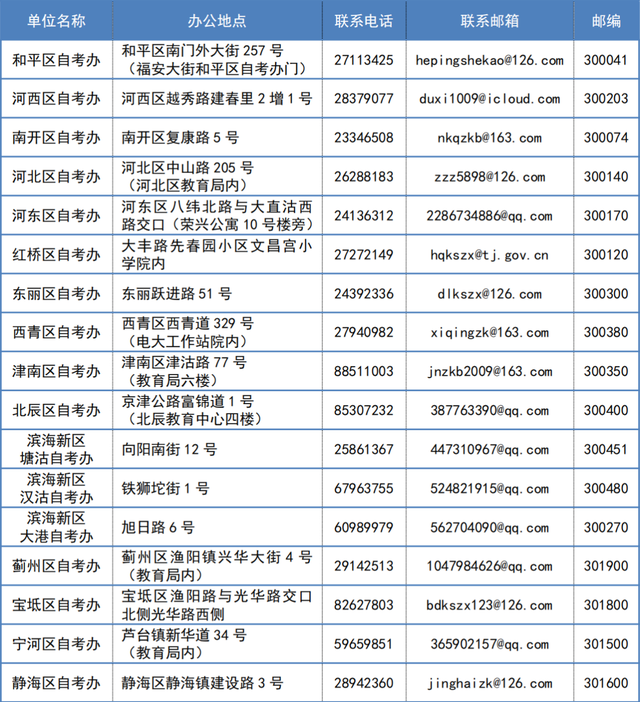 | 单位名称 | 办公地点 | 联系电话 | 联系邮箱 | 邮编 |
|---|---|---|---|---|
| 和平区自考办 | 和平区南门外大街 257 号（福安大街和平区自考办门） | 27113425 | hepingshekao@126.com | 300041 |
| 河西区自考办 | 河西区越秀路建春里 2 增 1 号 | 28379077 | duxi1009@icloud.com | 300203 |
| 南开区自考办 | 南开区复康路 5 号 | 23346508 | nkqzkb@163.com | 300074 |
| 河北区自考办 | 河北区中山路 205 号（河北区教育局内） | 26288183 | zzz5898@126.com | 300140 |
| 河东区自考办 | 河东区八纬北路与大直沽西路交口（荣兴公寓 10 号楼旁） | 24136312 | 2286734886@qq.com | 300170 |
| 红桥区自考办 | 大丰路先春园小区文昌宫小学院内 | 27272149 | hqkszx@tj.gov.cn | 300120 |
| 东丽区自考办 | 东丽跃进路 51 号 | 24392336 | dlkszx@126.com | 300300 |
| 西青区自考办 | 西青区西青道 329 号（电大工作站院内） | 27940982 | xiqingzk@163.com | 300380 |
| 津南区自考办 | 津南区津沽路 77 号（教育局六楼） | 88511003 | jnzkb2009@163.com | 300350 |
| 北辰区自考办 | 京津公路富锦道 1 号（北辰教育中心四楼） | 85307232 | 387763390@qq.com | 300400 |
| 滨海新区塘沽自考办 | 向阳南街 12 号 | 25861367 | 447310967@qq.com | 300451 |
| 滨海新区汉沽自考办 | 铁狮坨街 1 号 | 67963755 | 524821915@qq.com | 300480 |
| 滨海新区大港自考办 | 旭日路 6 号 | 60989979 | 562704090@qq.com | 300270 |
| 蓟州区自考办 | 蓟州区渔阳镇兴华大街 4 号（教育局内） | 29142513 | 1047984626@qq.com | 301900 |
| 宝坻区自考办 | 宝坻区渔阳路与光华路交口北侧光华路西侧 | 82627803 | bdkszx123@126.com | 301800 |
| 宁河区自考办 | 芦台镇新华道 34 号（教育局内） | 59659851 | 365902157@qq.com | 301500 |
| 静海区自考办 | 静海区静海镇建设路 3 号 | 28942360 | jinghaizk@126.com | 301600 |